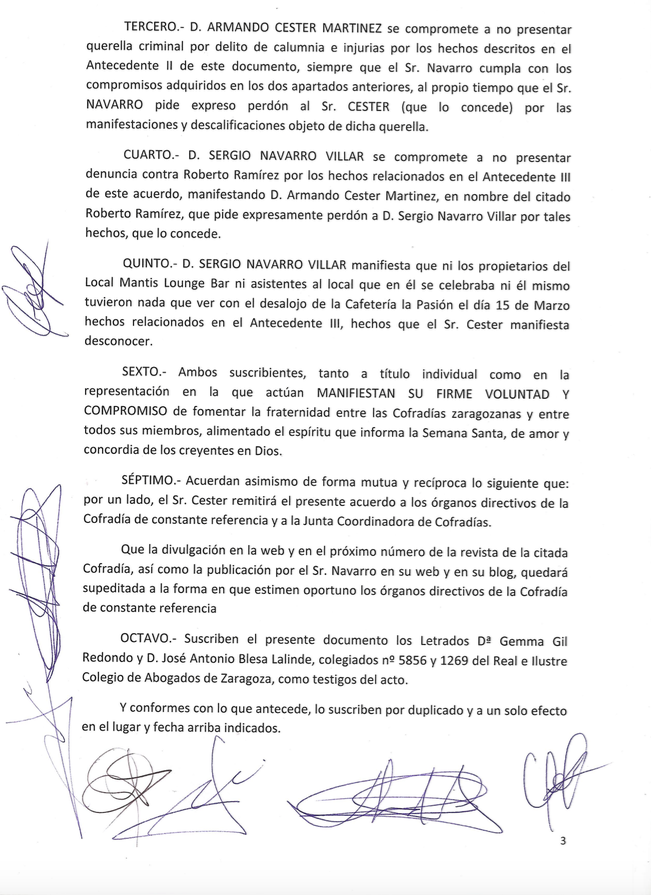 TERCERO.- D. ARMANDO CESTER MARTINEZ se compromete a no presentar querella criminal por delito de calumnia e injurias por los hechos descritos en el Antecedente II de este documento, siempre que el Sr. Navarro cumpla con los compromisos adquiridos en los dos apartados anteriores, al propio tiempo que el Sr. NAVARRO pide expreso perdón al Sr. CESTER (que lo concede) por las manifestaciones y descalificaciones objeto de dicha querella.

CUARTO.- D. SERGIO NAVARRO VILLAR se compromete a no presentar denuncia contra Roberto Ramírez por los hechos relacionados en el Antecedente III de este acuerdo, manifestando D. Armando Cester Martinez, en nombre del citado Roberto Ramírez, que pide expresamente perdón a D. Sergio Navarro Villar por tales hechos, que lo concede.

QUINTO.- D. SERGIO NAVARRO VILLAR manifiesta que ni los propietarios del Local Mantis Lounge Bar ni asistentes al local que en él se celebraba ni él mismo tuvieron nada que ver con el desalojo de la Cafetería la Pasión el día 15 de Marzo hechos relacionados en el Antecedente III, hechos que el Sr. Cester manifiesta desconocer.

SEXTO.- Ambos suscribientes, tanto a título individual como en la representación en la que actúan MANIFIESTAN SU FIRME VOLUNTAD Y COMPROMISO de fomentar la fraternidad entre las Cofradías zaragozanas y entre todos sus miembros, alimentado el espíritu que informa la Semana Santa, de amor y concordia de los creyentes en Dios.

SÉPTIMO.- Acuerdan asimismo de forma mutua y recíproca lo siguiente que: por un lado, el Sr. Cester remitirá el presente acuerdo a los órganos directivos de la Cofradía de constante referencia y a la Junta Coordinadora de Cofradías.

Que la divulgación en la web y en el próximo número de la revista de la citada Cofradía, así como la publicación por el Sr. Navarro en su web y en su blog, quedará supeditada a la forma en que estimen oportuno los órganos directivos de la Cofradía de constante referencia

OCTAVO.- Suscriben el presente documento los Letrados Dª Gemma Gil Redondo y D. José Antonio Blesa Lalinde, colegiados nº 5856 y 1269 del Real e Ilustre Colegio de Abogados de Zaragoza, como testigos del acto.

Y conformes con lo que antecede, lo suscriben por duplicado y a un solo efecto en el lugar y fecha arriba indicados.

3